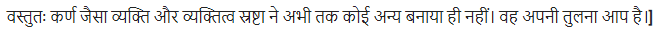 वस्तुतः कर्ण जैसा व्यक्ति और व्यक्तित्व स्रष्टा ने अभी तक कोई अन्य बनाया ही नहीं। वह अपनी तुलना आप है।]